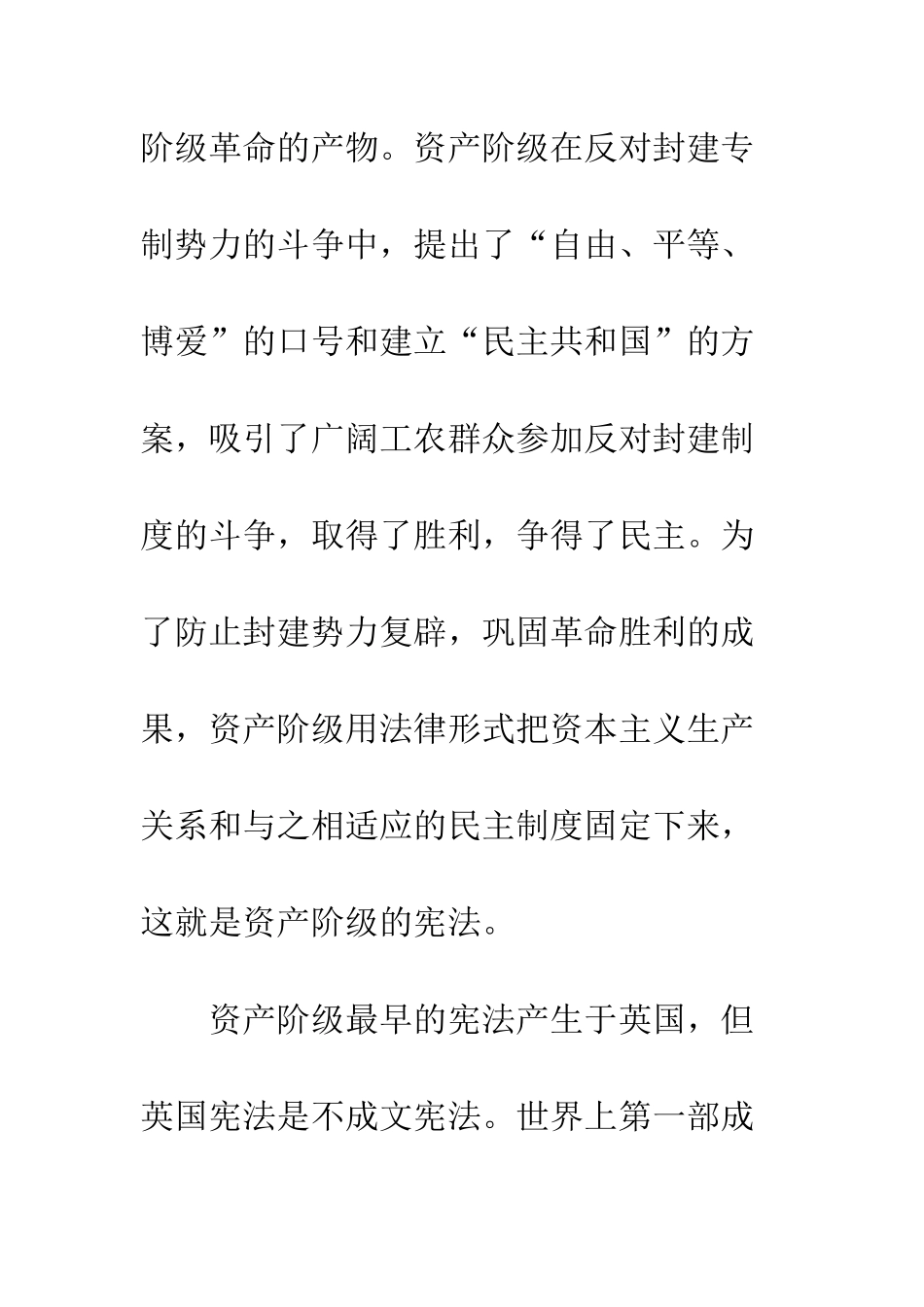 阶级革命的产物。资产阶级在反对封建专制势力的斗争中，提出了“自由、平等、博爱”的口号和建立“民主共和国”的方案，吸引了广阔工农群众参加反对封建制度的斗争，取得了胜利，争得了民主。为了防止封建势力复辟，巩固革命胜利的成果，资产阶级用法律形式把资本主义生产关系和与之相适应的民主制度固定下来，这就是资产阶级的宪法。

资产阶级最早的宪法产生于英国，但英国宪法是不成文宪法。世界上第一部成